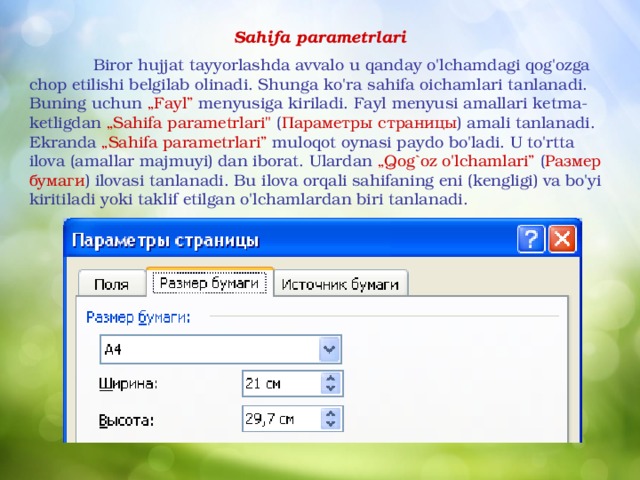 Sahifa parametrlari

Biror hujjat tayyorlashda avvalo u qanday o'lchamdagi qog'ozga chop etilishi belgilab olinadi. Shunga ko'ra sahifa oichamlari tanlanadi. Buning uchun „Fayl" menyusiga kiriladi. Fayl menyusi amallari ketma-ketligdan „Sahifa parametrlari" (Параметры страницы) amali tanlanadi. Ekranda „Sahifa parametrlari" muloqot oynasi paydo bo'ladi. U to'rtta ilova (amallar majmuyi) dan iborat. Ulardan „Qog`oz o'lchamlari" (Размер бумаги) ilovasi tanlanadi. Bu ilova orqali sahifaning eni (kengligi) va bo'yi kiritiladi yoki taklif etilgan o'lchamlardan biri tanlanadi.

Параметры страницы

?

Поля

Размер бумаги

Источник бумаги

Размер бумаги:

A4

Ширина:

21 см

Высота:

29,7 см